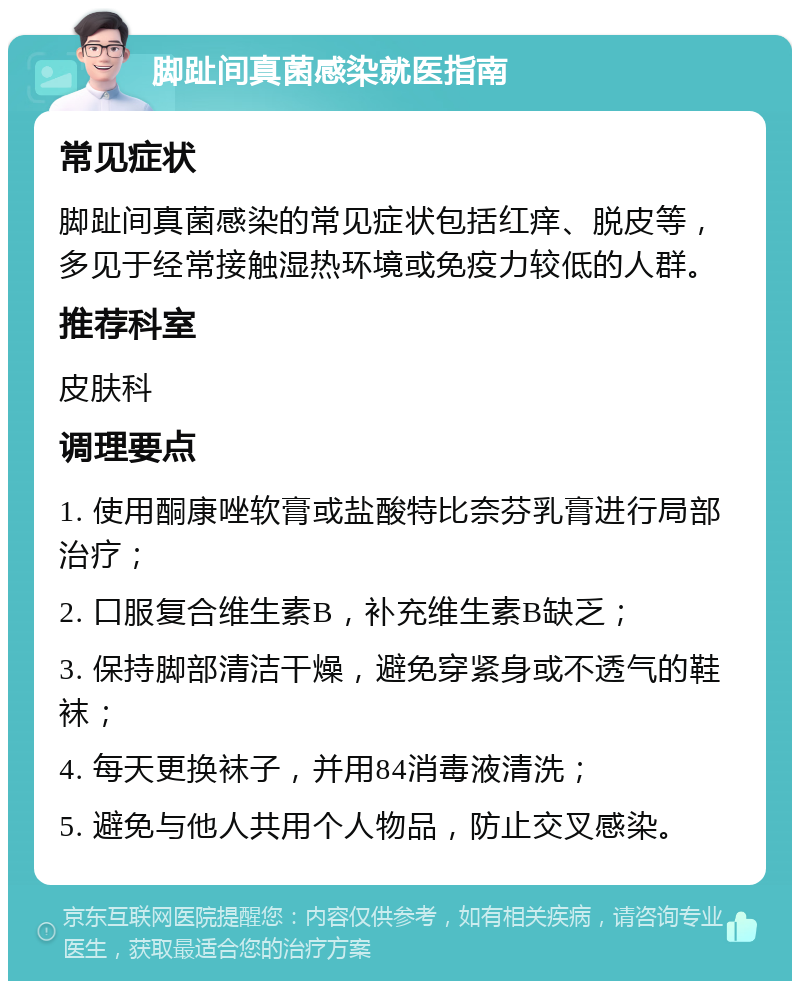 脚趾间真菌感染就医指南

常见症状

脚趾间真菌感染的常见症状包括红痒、脱皮等，多见于经常接触湿热环境或免疫力较低的人群。

推荐科室

皮肤科

调理要点

1. 使用酮康唑软膏或盐酸特比奈芬乳膏进行局部治疗；

2. 口服复合维生素B，补充维生素B缺乏；

3. 保持脚部清洁干燥，避免穿紧身或不透气的鞋袜；

4. 每天更换袜子，并用84消毒液清洗；

5. 避免与他人共用个人物品，防止交叉感染。

京东互联网医院提醒您：内容仅供参考，如有相关疾病，请咨询专业医生，获取最适合您的治疗方案